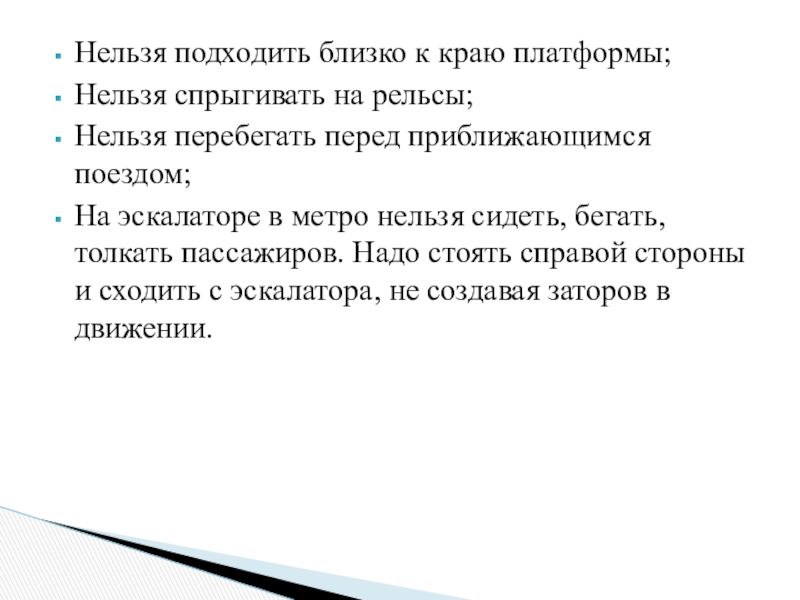 • Нельзя подходить близко к краю платформы;
• Нельзя спрыгивать на рельсы;
• Нельзя перебегать перед приближающимся поездом;
• На эскалаторе в метро нельзя сидеть, бегать, толкать пассажиров. Надо стоять справой стороны и сходить с эскалатора, не создавая заторов в движении.